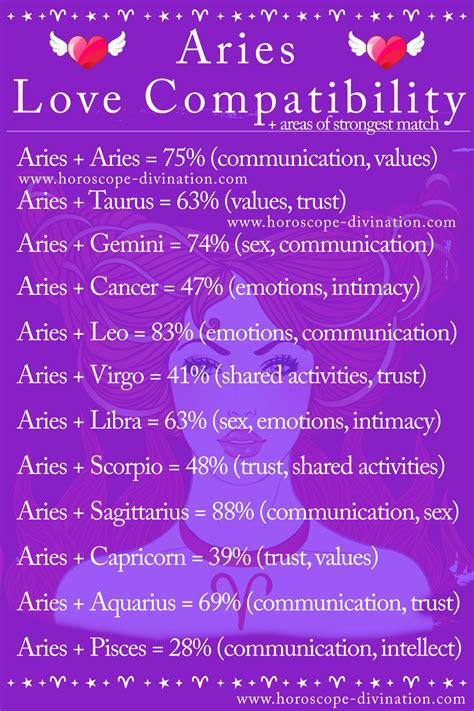 Aries
Love Compatibility
+ areas of strongest match

Aries + Aries = 75% (communication, values)
www.horoscope-divination.com
Aries + Taurus = 63% (values, trust)
www.horoscope-divination.com
Aries + Gemini = 74% (sex, communication)
Aries + Cancer = 47% (emotions, intimacy)
Aries + Leo = 83% (emotions, communication)
Aries + Virgo = 41% (shared activities, trust)
Aries + Libra = 63% (sex, emotions, intimacy)
Aries + Scorpio = 48% (trust, shared activities)
Aries + Sagittarius = 88% (communication, sex)
Aries + Capricorn = 39% (trust, values)
Aries + Aquarius = 69% (communication, trust)
Aries + Pisces = 28% (communication, intellect)

www.horoscope-divination.com